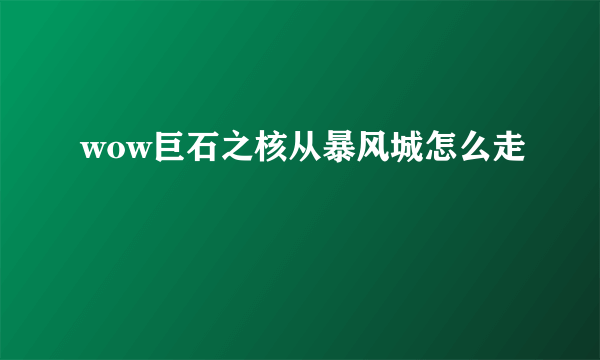 wow巨石之核从暴风城怎么走